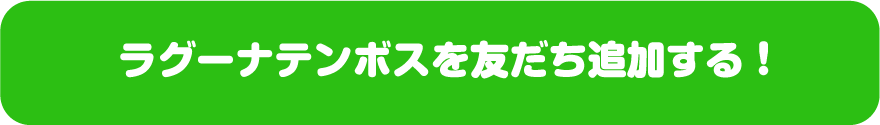 ラグーナテンボスを友だち追加する！